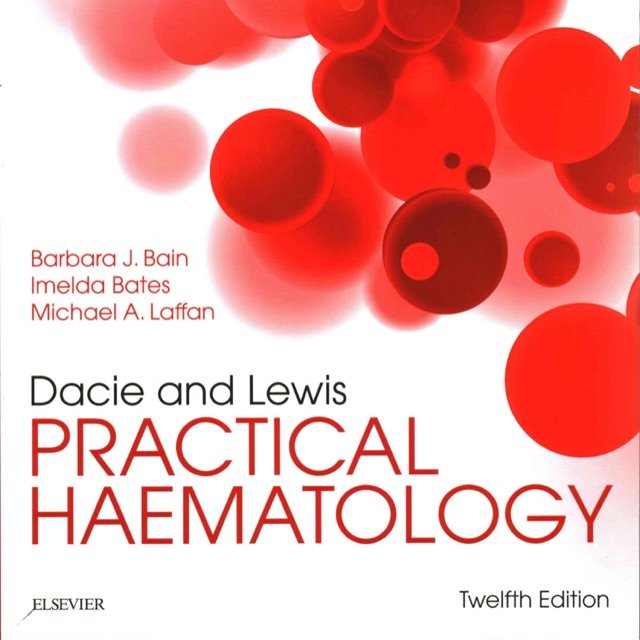 Barbara J. Bain
Imelda Bates
Michael A. Laffan

Dacie and Lewis
PRACTICAL
HAEMATOLOGY

ELSEVIER

Twelfth Edition